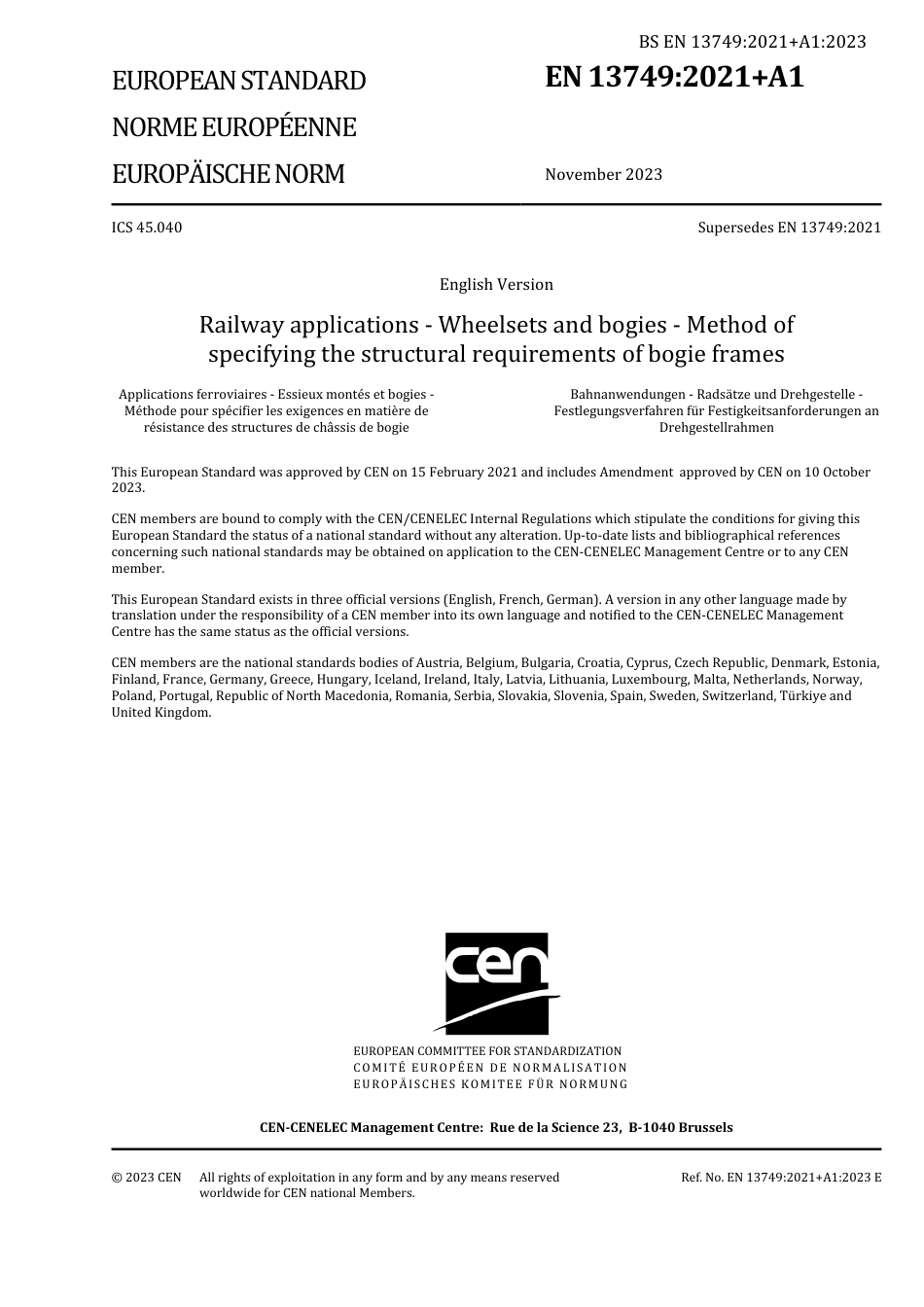 BS EN 13749:2021+A1:2023

EUROPEAN STANDARD
NORME EUROPÉENNE
EUROPÄISCHE NORM

EN 13749:2021+A1

November 2023

ICS 45.040

Supersedes EN 13749:2021

English Version

Railway applications - Wheelsets and bogies - Method of specifying the structural requirements of bogie frames

Applications ferroviaires - Essieux montés et bogies - Méthode pour spécifier les exigences en matière de résistance des structures de châssis de bogie

Bahnanwendungen - Radsätze und Drehgestelle - Festlegungsverfahren für Festigkeitsanforderungen an Drehgestellrahmen

This European Standard was approved by CEN on 15 February 2021 and includes Amendment approved by CEN on 10 October 2023.

CEN members are bound to comply with the CEN/CENELEC Internal Regulations which stipulate the conditions for giving this European Standard the status of a national standard without any alteration. Up-to-date lists and bibliographical references concerning such national standards may be obtained on application to the CEN-CENELEC Management Centre or to any CEN member.

This European Standard exists in three official versions (English, French, German). A version in any other language made by translation under the responsibility of a CEN member into its own language and notified to the CEN-CENELEC Management Centre has the same status as the official versions.

CEN members are the national standards bodies of Austria, Belgium, Bulgaria, Croatia, Cyprus, Czech Republic, Denmark, Estonia, Finland, France, Germany, Greece, Hungary, Iceland, Ireland, Italy, Latvia, Lithuania, Luxembourg, Malta, Netherlands, Norway, Poland, Portugal, Republic of North Macedonia, Romania, Serbia, Slovakia, Slovenia, Spain, Sweden, Switzerland, Türkiye and United Kingdom.

cen

EUROPEAN COMMITTEE FOR STANDARDIZATION
COMITÉ EUROPÉEN DE NORMALISATION
EUROPÄISCHES KOMITEE FÜR NORMUNG

CEN-CENELEC Management Centre: Rue de la Science 23, B-1040 Brussels

© 2023 CEN All rights of exploitation in any form and by any means reserved worldwide for CEN national Members.

Ref. No. EN 13749:2021+A1:2023 E